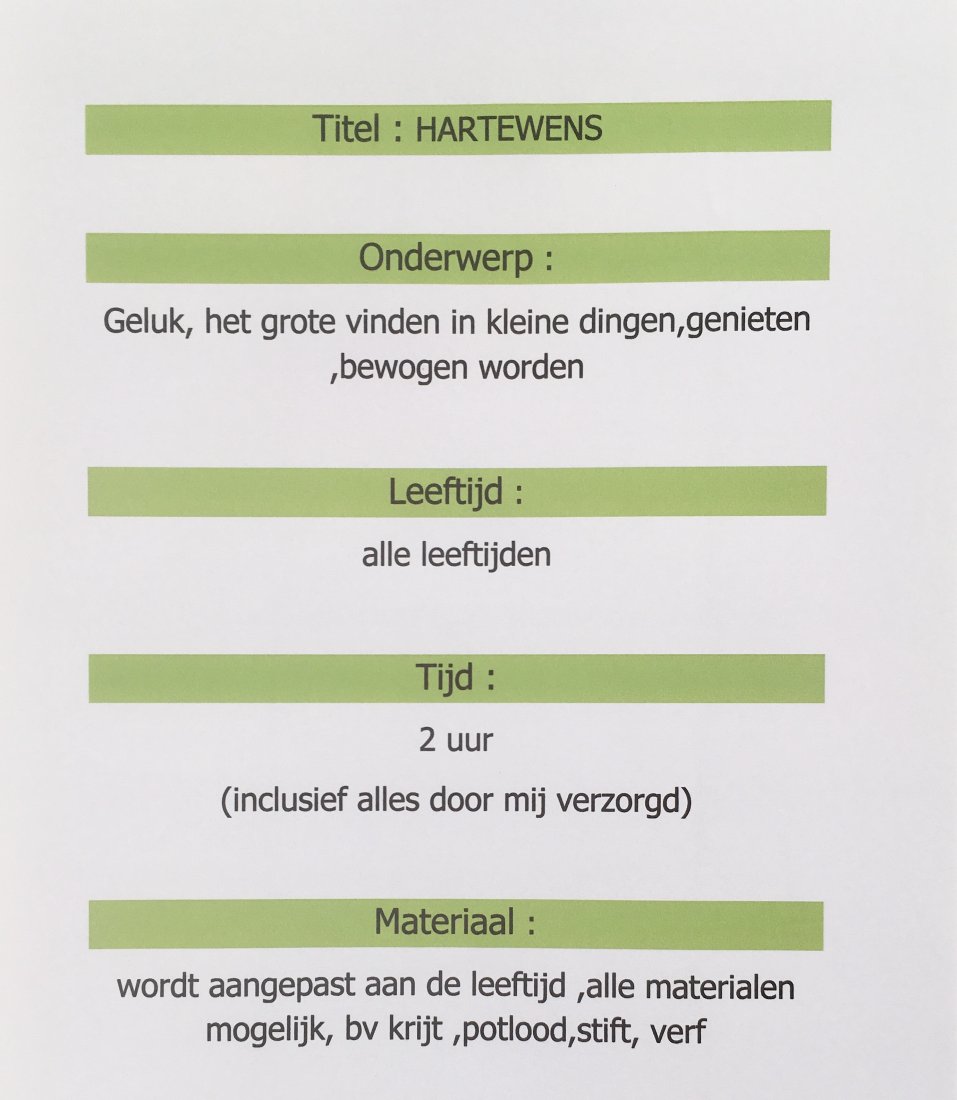 Titel : HARTEWENS

Onderwerp :

Geluk, het grote vinden in kleine dingen,genieten ,bewogen worden

Leeftijd :

alle leeftijden

Tijd :

2 uur

(inclusief alles door mij verzorgd)

Materiaal :

wordt aangepast aan de leeftijd ,alle materialen mogelijk, bv krijt ,potlood,stift, verf